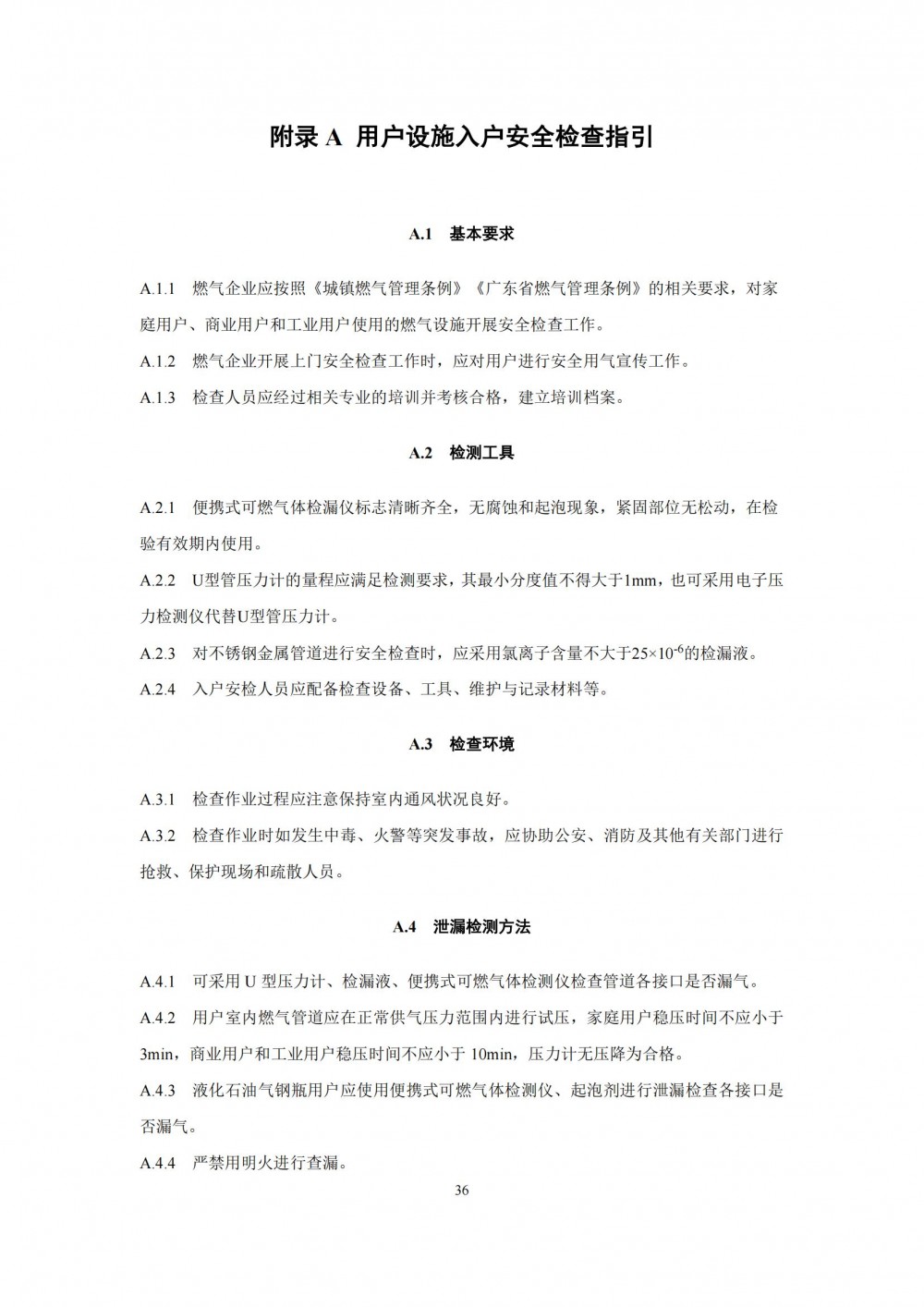 附录 A 用户设施入户安全检查指引

A.1 基本要求

A.1.1 燃气企业应按照《城镇燃气管理条例》《广东省燃气管理条例》的相关要求，对家庭用户、商业用户和工业用户使用的燃气设施开展安全检查工作。

A.1.2 燃气企业开展上门安全检查工作时，应对用户进行安全用气宣传工作。

A.1.3 检查人员应经过相关专业的培训并考核合格，建立培训档案。

A.2 检测工具

A.2.1 便携式可燃气体检漏仪标志清晰齐全，无腐蚀和起泡现象，紧固部位无松动，在检验有效期内使用。

A.2.2 U型管压力计的量程应满足检测要求，其最小分度值不得大于1mm，也可采用电子压力检测仪代替U型管压力计。

A.2.3 对不锈钢金属管道进行安全检查时，应采用氯离子含量不大于$25\times10^{-6}$的检漏液。

A.2.4 入户安检人员应配备检查设备、工具、维护与记录材料等。

A.3 检查环境

A.3.1 检查作业过程应注意保持室内通风状况良好。

A.3.2 检查作业时如发生中毒、火警等突发事故，应协助公安、消防及其他有关部门进行抢救、保护现场和疏散人员。

A.4 泄漏检测方法

A.4.1 可采用 U 型压力计、检漏液、便携式可燃气体检测仪检查管道各接口是否漏气。

A.4.2 用户室内燃气管道应在正常供气压力范围内进行试压，家庭用户稳压时间不应小于3min，商业用户和工业用户稳压时间不应小于 10min，压力计无压降为合格。

A.4.3 液化石油气钢瓶用户应使用便携式可燃气体检测仪、起泡剂进行泄漏检查各接口是否漏气。

A.4.4 严禁用明火进行查漏。

36